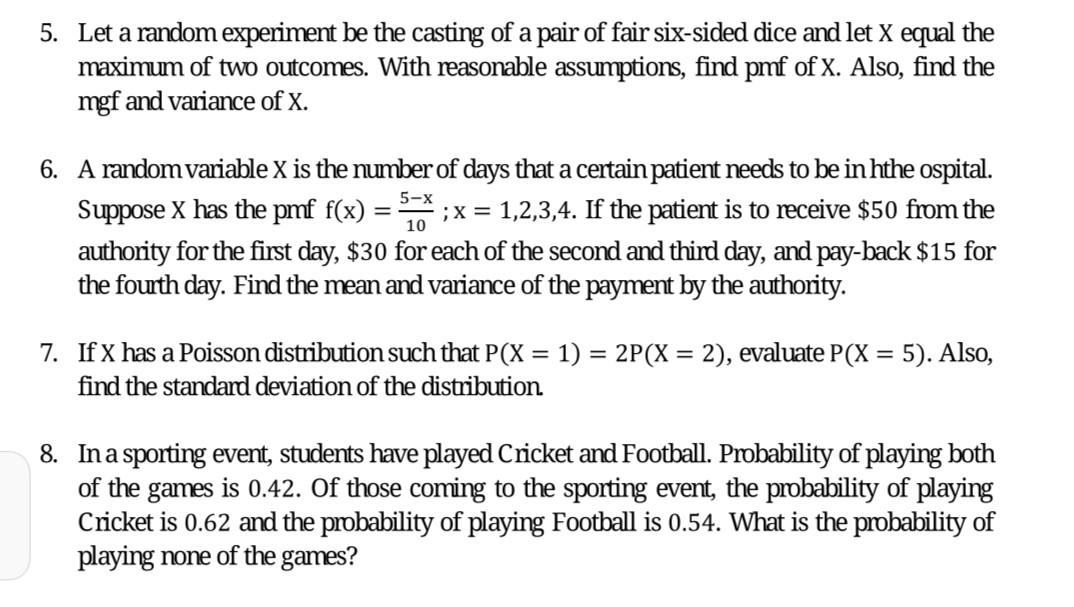 5. Let a random experiment be the casting of a pair of fair six-sided dice and let X equal the maximum of two outcomes. With reasonable assumptions, find pmf of X. Also, find the mgf and variance of X.

6. A random variable X is the number of days that a certain patient needs to be in hthe ospital. Suppose X has the pmf $f(x) = \frac{5-x}{10}$ ; $x = 1,2,3,4$. If the patient is to receive \$50 from the authority for the first day, \$30 for each of the second and third day, and pay-back \$15 for the fourth day. Find the mean and variance of the payment by the authority.

7. If X has a Poisson distribution such that $P(X = 1) = 2P(X = 2)$, evaluate $P(X = 5)$. Also, find the standard deviation of the distribution.

8. In a sporting event, students have played Cricket and Football. Probability of playing both of the games is 0.42. Of those coming to the sporting event, the probability of playing Cricket is 0.62 and the probability of playing Football is 0.54. What is the probability of playing none of the games?